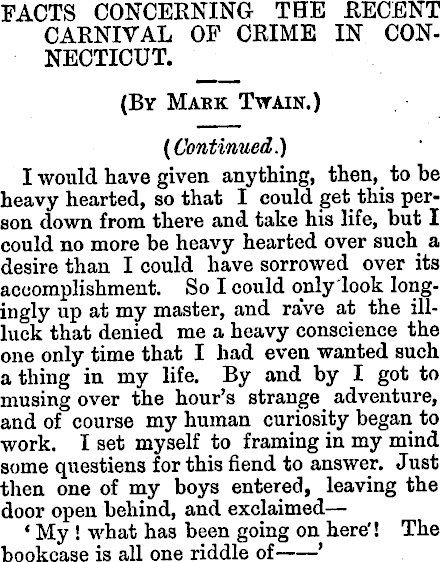 FACTS CONCERNING THE RECENT CARNIVAL OF CRIME IN CONNECTICUT.

(BY MARK TWAIN.)

(Continued.)

I would have given anything, then, to be heavy hearted, so that I could get this person down from there and take his life, but I could no more be heavy hearted over such a desire than I could have sorrowed over its accomplishment. So I could only look longingly up at my master, and rave at the ill-luck that denied me a heavy conscience the one only time that I had even wanted such a thing in my life. By and by I got to musing over the hour's strange adventure, and of course my human curiosity began to work. I set myself to framing in my mind some questiens for this fiend to answer. Just then one of my boys entered, leaving the door open behind, and exclaimed—

'My! what has been going on here! The bookcase is all one riddle of——'